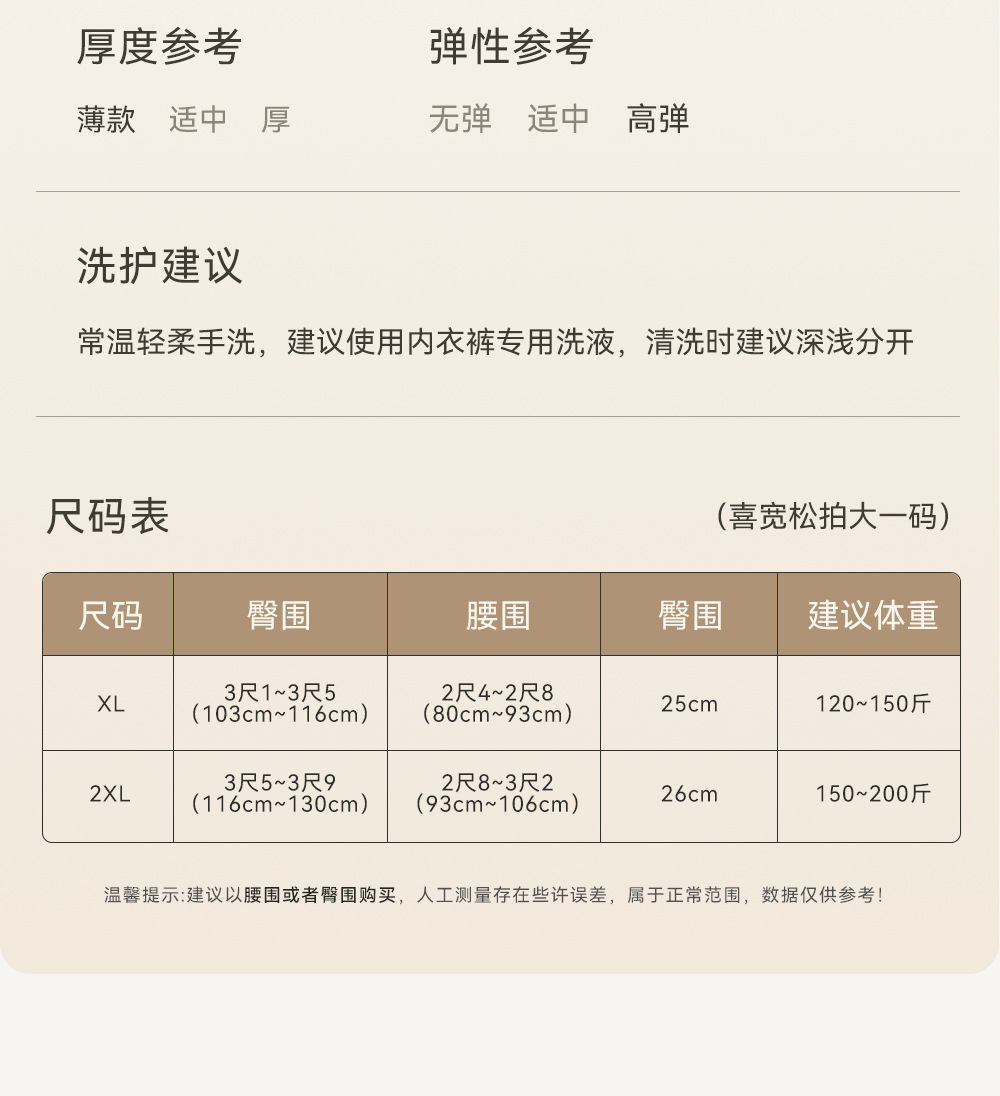 厚度参考

薄款 适中 厚

弹性参考

无弹 适中 高弹

洗护建议

常温轻柔手洗，建议使用内衣裤专用洗液，清洗时建议深浅分开

尺码表

（喜宽松拍大一码）

| 尺码 | 臀围 | 腰围 | 臀围 | 建议体重 |
|---|---|---|---|---|
| XL | 3尺1~3尺5（103cm~116cm） | 2尺4~2尺8（80cm~93cm） | 25cm | 120~150斤 |
| 2XL | 3尺5~3尺9（116cm~130cm） | 2尺8~3尺2（93cm~106cm） | 26cm | 150~200斤 |

温馨提示:建议以腰围或者臀围购买，人工测量存在些许误差，属于正常范围，数据仅供参考!